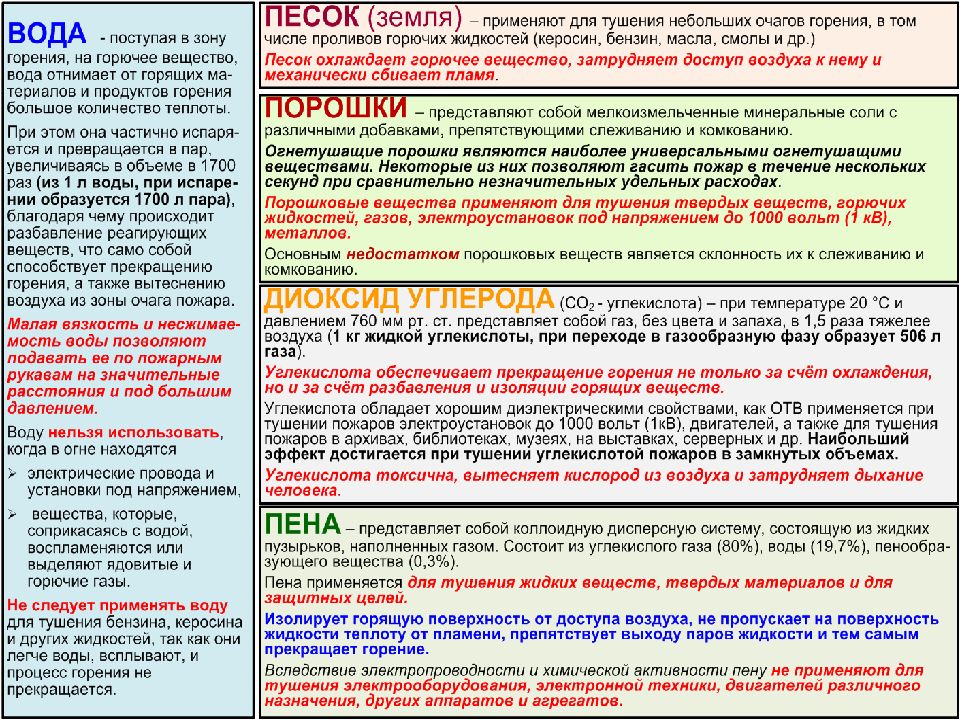 ВОДА - поступая в зону горения, на горючее вещество, вода отнимает от горящих материалов и продуктов горения большое количество теплоты.

При этом она частично испаряется и превращается в пар, увеличиваясь в объеме в 1700 раз (из 1 л воды, при испарении образуется 1700 л пара), благодаря чему происходит разбавление реагирующих веществ, что само собой способствует прекращению горения, а также вытеснению воздуха из зоны очага пожара.

Малая вязкость и несжимаемость воды позволяют подавать ее по пожарным рукавам на значительные расстояния и под большим давлением.

Воду нельзя использовать, когда в огне находятся

➢ электрические провода и установки под напряжением,

➢ вещества, которые, соприкасаясь с водой, воспламеняются или выделяют ядовитые и горючие газы.

Не следует применять воду для тушения бензина, керосина и других жидкостей, так как они легче воды, всплывают, и процесс горения не прекращается.

ПЕСОК (земля) – применяют для тушения небольших очагов горения, в том числе проливов горючих жидкостей (керосин, бензин, масла, смолы и др.)

Песок охлаждает горючее вещество, затрудняет доступ воздуха к нему и механически сбивает пламя.

ПОРОШКИ – представляют собой мелкоизмельченные минеральные соли с различными добавками, препятствующими слеживанию и комкованию.

Огнетушащие порошки являются наиболее универсальными огнетушащими веществами. Некоторые из них позволяют гасить пожар в течение нескольких секунд при сравнительно незначительных удельных расходах.

Порошковые вещества применяют для тушения твердых веществ, горючих жидкостей, газов, электроустановок под напряжением до 1000 вольт (1 кВ), металлов.

Основным недостатком порошковых веществ является склонность их к слеживанию и комкованию.

ДИОКСИД УГЛЕРОДА ($CO_2$ - углекислота) – при температуре 20 °С и давлением 760 мм рт. ст. представляет собой газ, без цвета и запаха, в 1,5 раза тяжелее воздуха (1 кг жидкой углекислоты, при переходе в газообразную фазу образует 506 л газа).

Углекислота обеспечивает прекращение горения не только за счёт охлаждения, но и за счёт разбавления и изоляции горящих веществ.

Углекислота обладает хорошим диэлектрическими свойствами, как ОТВ применяется при тушении пожаров электроустановок до 1000 вольт (1кВ), двигателей, а также для тушения пожаров в архивах, библиотеках, музеях, на выставках, серверных и др. Наибольший эффект достигается при тушении углекислотой пожаров в замкнутых объемах.

Углекислота токсична, вытесняет кислород из воздуха и затрудняет дыхание человека.

ПЕНА – представляет собой коллоидную дисперсную систему, состоящую из жидких пузырьков, наполненных газом. Состоит из углекислого газа (80%), воды (19,7%), пенообразующего вещества (0,3%).

Пена применяется для тушения жидких веществ, твердых материалов и для защитных целей.

Изолирует горящую поверхность от доступа воздуха, не пропускает на поверхность жидкости теплоту от пламени, препятствует выходу паров жидкости и тем самым прекращает горение.

Вследствие электропроводности и химической активности пену не применяют для тушения электрооборудования, электронной техники, двигателей различного назначения, других аппаратов и агрегатов.